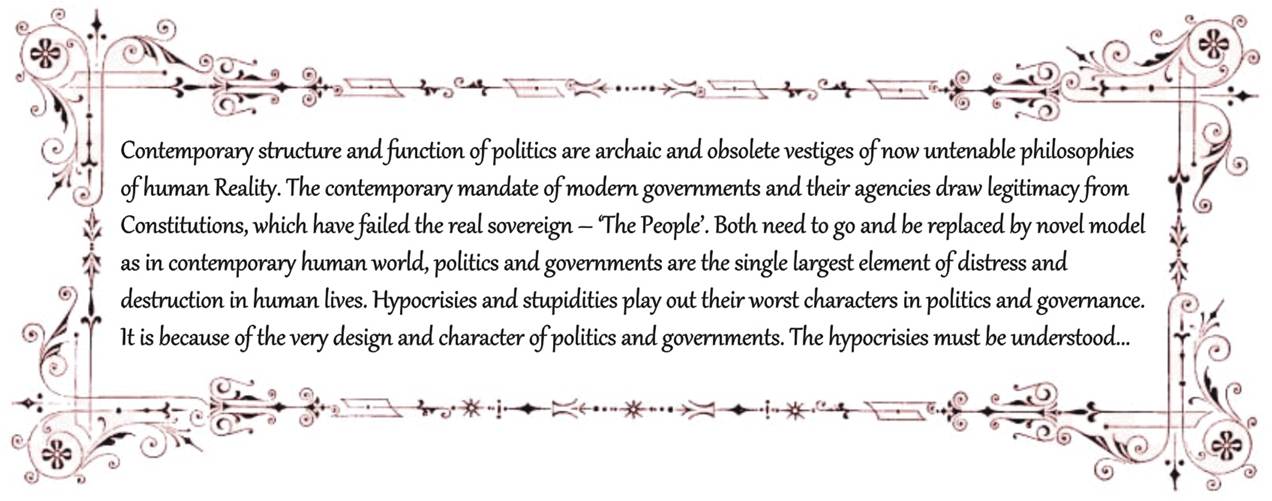 Contemporary structure and function of politics are archaic and obsolete vestiges of now untenable philosophies of human Reality. The contemporary mandate of modern governments and their agencies draw legitimacy from Constitutions, which have failed the real sovereign – 'The People'. Both need to go and be replaced by novel model as in contemporary human world, politics and governments are the single largest element of distress and destruction in human lives. Hypocrisies and stupidities play out their worst characters in politics and governance. It is because of the very design and character of politics and governments. The hypocrisies must be understood...